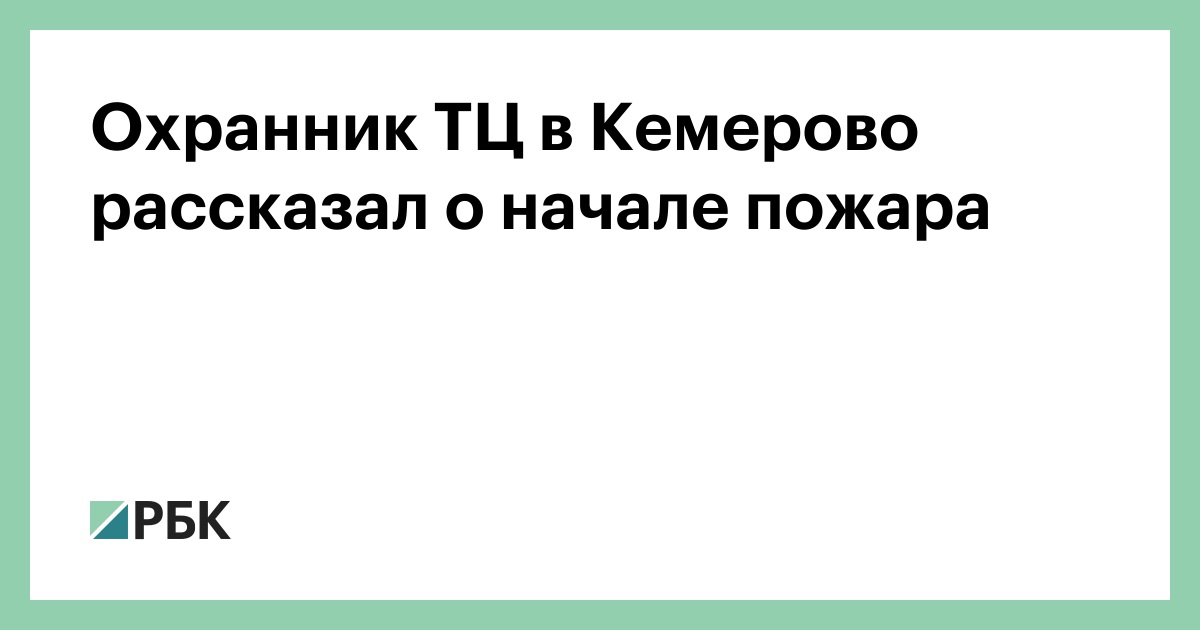 Охранник ТЦ в Кемерово рассказал о начале пожара

РБК